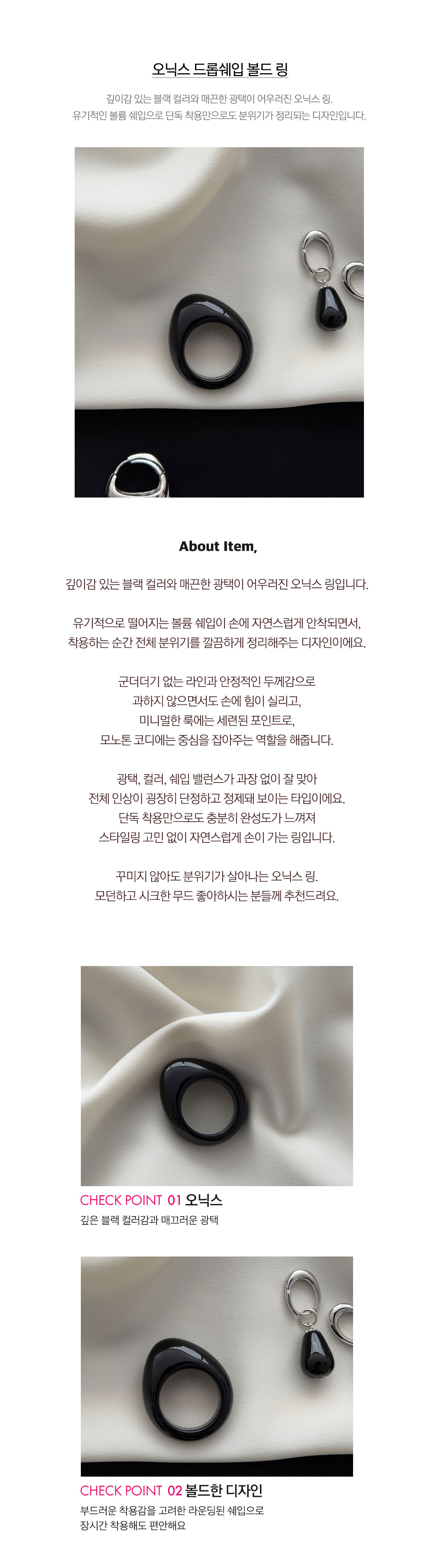 오닉스 드롭쉐입 볼드 링

깊이감 있는 블랙 컬러와 매끈한 광택이 어우러진 오닉스 링.
유기적인 볼륨 쉐입으로 단독 착용만으로도 분위기가 정리되는 디자인입니다.

About Item,

깊이감 있는 블랙 컬러와 매끈한 광택이 어우러진 오닉스 링입니다.

유기적으로 떨어지는 볼륨 쉐입이 손에 자연스럽게 안착되면서,
착용하는 순간 전체 분위기를 깔끔하게 정리해주는 디자인이에요.

군더더기 없는 라인과 안정적인 두께감으로
과하지 않으면서도 손에 힘이 실리고,
미니멀한 룩에는 세련된 포인트로,
모노톤 코디에는 중심을 잡아주는 역할을 해줍니다.

광택, 컬러, 쉐입 밸런스가 과장 없이 잘 맞아
전체 인상이 굉장히 단정하고 정제돼 보이는 타입이에요.
단독 착용만으로도 충분히 완성도가 느껴져
스타일링 고민 없이 자연스럽게 손이 가는 링입니다.

꾸미지 않아도 분위기가 살아나는 오닉스 링.
모던하고 시크한 무드 좋아하시는 분들께 추천드려요.

CHECK POINT 01 오닉스
깊은 블랙 컬러감과 매끄러운 광택

CHECK POINT 02 볼드한 디자인
부드러운 착용감을 고려한 라운딩된 쉐입으로
장시간 착용해도 편안해요